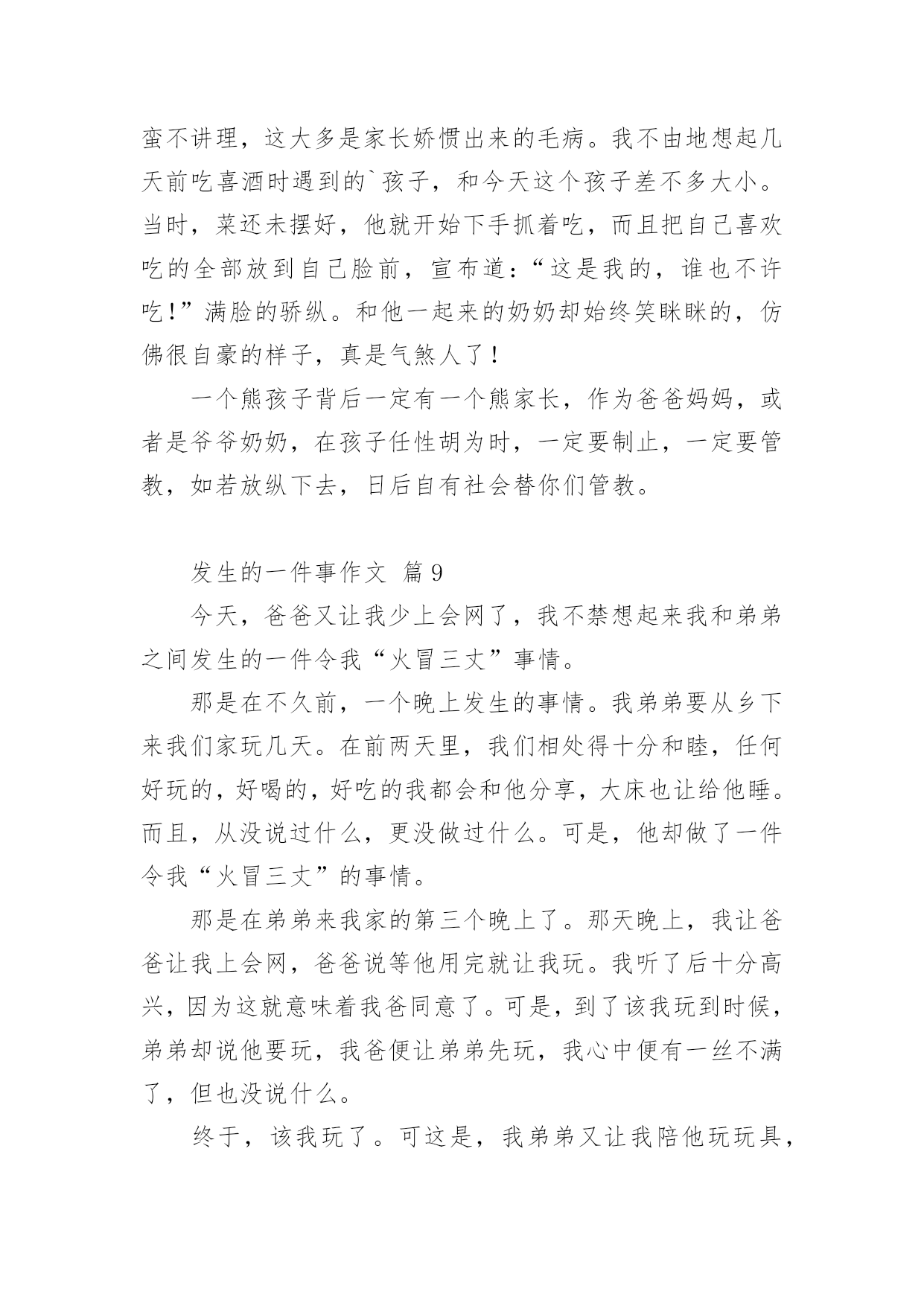 蛮不讲理，这大多是家长娇惯出来的毛病。我不由地想起几天前吃喜酒时遇到的`孩子，和今天这个孩子差不多大小。当时，菜还未摆好，他就开始下手抓着吃，而且把自己喜欢吃的全部放到自己脸前，宣布道：“这是我的，谁也不许吃！”满脸的骄纵。和他一起来的奶奶却始终笑眯眯的，仿佛很自豪的样子，真是气煞人了！

一个熊孩子背后一定有一个熊家长，作为爸爸妈妈，或者是爷爷奶奶，在孩子任性胡为时，一定要制止，一定要管教，如若放纵下去，日后自有社会替你们管教。

发生的一件事作文 篇9

今天，爸爸又让我少上会网了，我不禁想起来我和弟弟之间发生的一件令我“火冒三丈”事情。

那是在不久前，一个晚上发生的事情。我弟弟要从乡下来我们家玩几天。在前两天里，我们相处得十分和睦，任何好玩的，好喝的，好吃的我都会和他分享，大床也让给他睡。而且，从没说过什么，更没做过什么。可是，他却做了一件令我“火冒三丈”的事情。

那是在弟弟来我家的第三个晚上了。那天晚上，我让爸爸让我上会网，爸爸说等他用完就让我玩。我听了后十分高兴，因为这就意味着我爸同意了。可是，到了该我玩到时候，弟弟却说他要玩，我爸便让弟弟先玩，我心中便有一丝不满了，但也没说什么。

终于，该我玩了。可这是，我弟弟又让我陪他玩玩具，